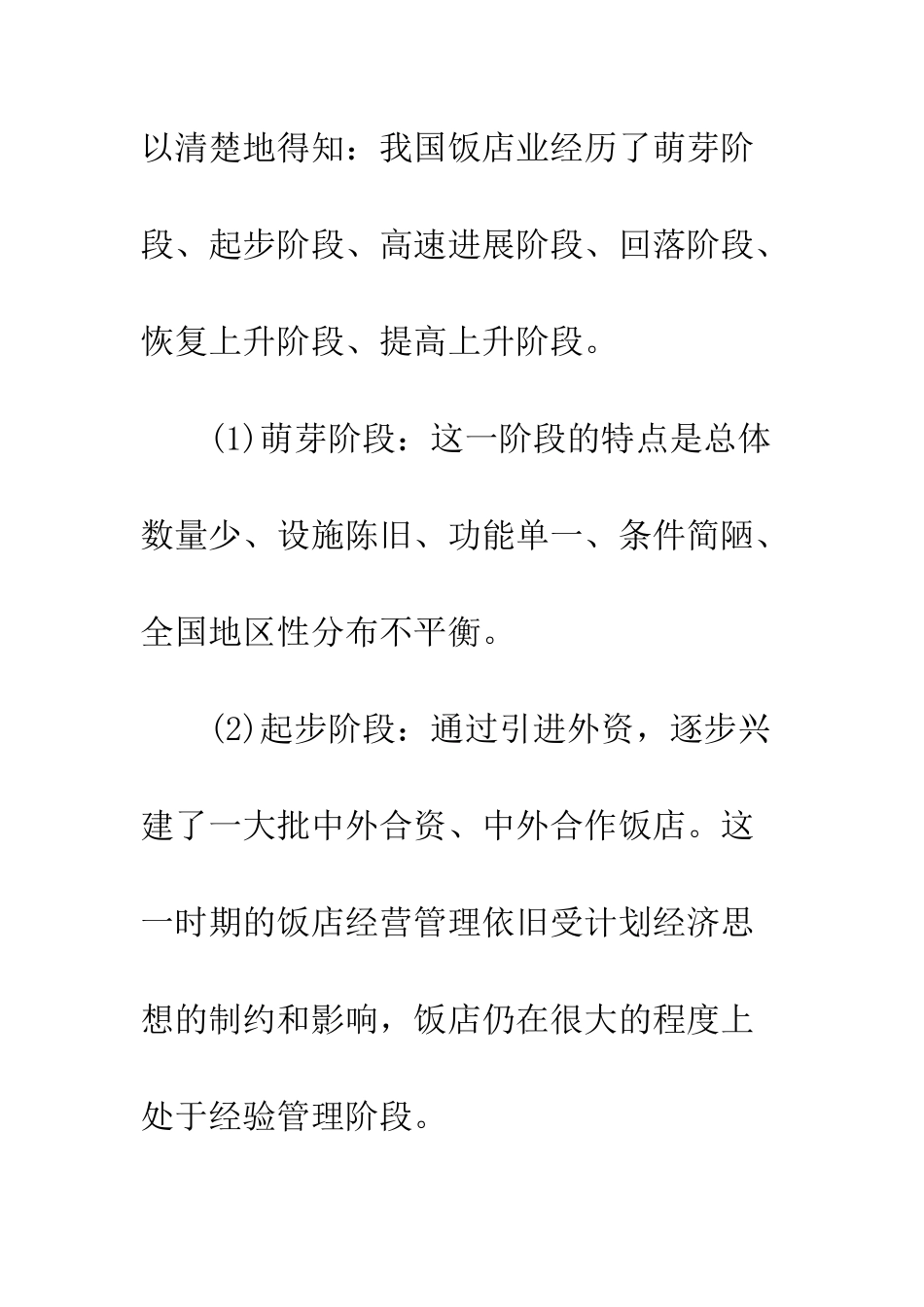 以清楚地得知：我国饭店业经历了萌芽阶段、起步阶段、高速进展阶段、回落阶段、恢复上升阶段、提高上升阶段。

(1)萌芽阶段：这一阶段的特点是总体数量少、设施陈旧、功能单一、条件简陋、全国地区性分布不平衡。

(2)起步阶段：通过引进外资，逐步兴建了一大批中外合资、中外合作饭店。这一时期的饭店经营管理依旧受计划经济思想的制约和影响，饭店仍在很大的程度上处于经验管理阶段。